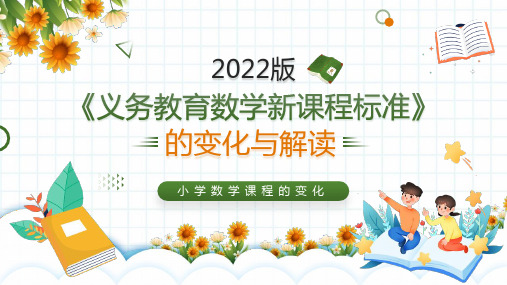 2022版

《义务教育数学新课程标准》

的变化与解读

小学数学课程的变化